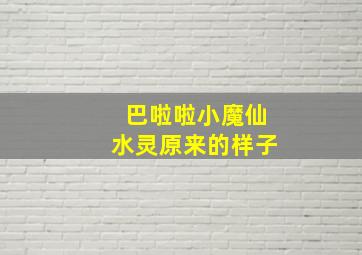 巴啦啦小魔仙
水灵原来的样子